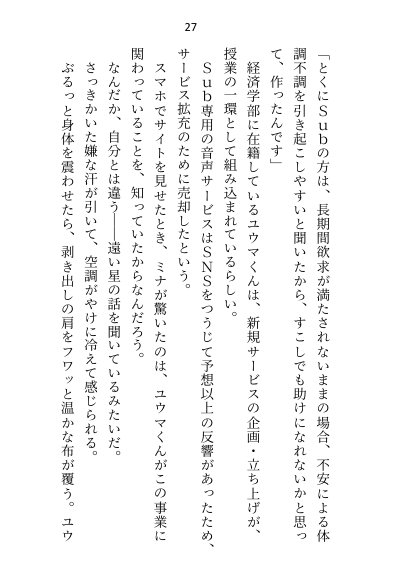 27

「とくにSubの方は、長期間欲求が満たされないままの場合、不安による体調不調を引き起こしやすいと聞いたから、すこしでも助けになれないかと思って、作ったんです」

経済学部に在籍しているユウマくんは、新規サービスの企画・立ち上げが、授業の一環として組み込まれているらしい。

Sub専用の音声サービスはSNSをつうじて予想以上の反響があったため、サービス拡充のために売却したという。

スマホでサイトを見せたとき、ミナが驚いたのは、ユウマくんがこの事業に関わっていることを、知っていたからなんだろう。

なんだか、自分とは違う――遠い星の話を聞いているみたいだ。

さっきかいた嫌な汗が引いて、空調がやけに冷えて感じられる。

ぶるっと身体を震わせたら、剥き出しの肩をフワッと温かな布が覆う。ユウ